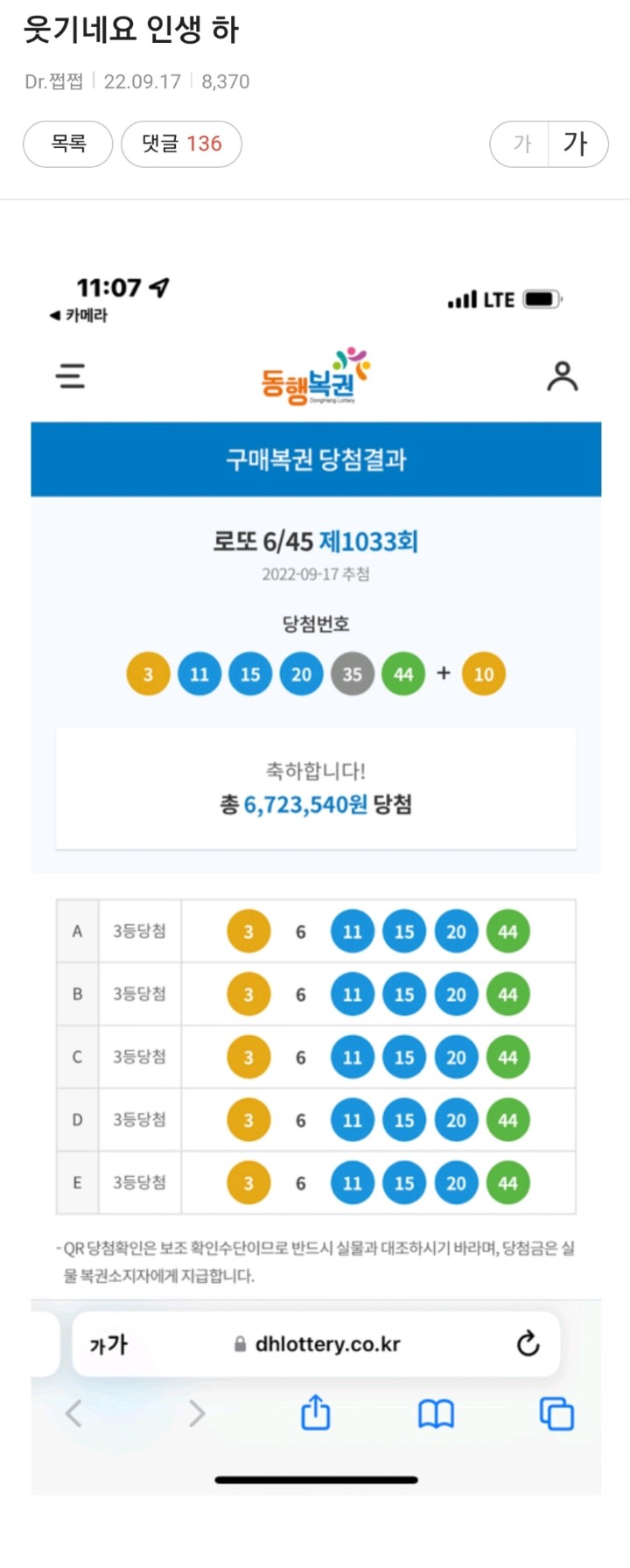 웃기네요 인생 하

Dr.쩝쩝 | 22.09.17 | 8,370

목록 댓글 136 가 가

11:07
◀ 카메라
LTE

동행복권
Donghang Lottery

구매복권 당첨결과

로또 6/45 제1033회
2022-09-17 추첨

당첨번호
3 11 15 20 35 44 + 10

축하합니다!
총 6,723,540원 당첨

| A | 3등당첨 | 3 6 11 15 20 44 |
|---|---|---|
| B | 3등당첨 | 3 6 11 15 20 44 |
| C | 3등당첨 | 3 6 11 15 20 44 |
| D | 3등당첨 | 3 6 11 15 20 44 |
| E | 3등당첨 | 3 6 11 15 20 44 |

- QR 당첨확인은 보조 확인수단이므로 반드시 실물과 대조하시기 바라며, 당첨금은 실물 복권소지자에게 지급합니다.

가가 dhlottery.co.kr